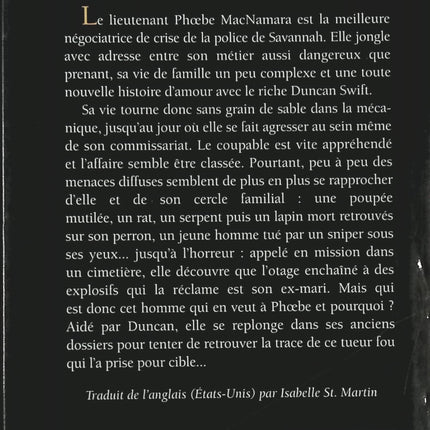 Le lieutenant Phœbe MacNamara est la meilleure négociatrice de crise de la police de Savannah. Elle jongle avec adresse entre son métier aussi dangereux que prenant, sa vie de famille un peu complexe et une toute nouvelle histoire d'amour avec le riche Duncan Swift.

Sa vie tourne donc sans grain de sable dans la mécanique, jusqu'au jour où elle se fait agresser au sein même de son commissariat. Le coupable est vite appréhendé et l'affaire semble être classée. Pourtant, peu à peu des menaces diffuses semblent de plus en plus se rapprocher d'elle et de son cercle familial : une poupée mutilée, un rat, un serpent puis un lapin mort retrouvés sur son perron, un jeune homme tué par un sniper sous ses yeux... jusqu'à l'horreur : appelé en mission dans un cimetière, elle découvre que l'otage enchaîné à des explosifs qui la réclame est son ex-mari. Mais qui est donc cet homme qui en veut à Phœbe et pourquoi ? Aidé par Duncan, elle se replonge dans ses anciens dossiers pour tenter de retrouver la trace de ce tueur fou qui l'a prise pour cible...

Traduit de l'anglais (États-Unis) par Isabelle St. Martin